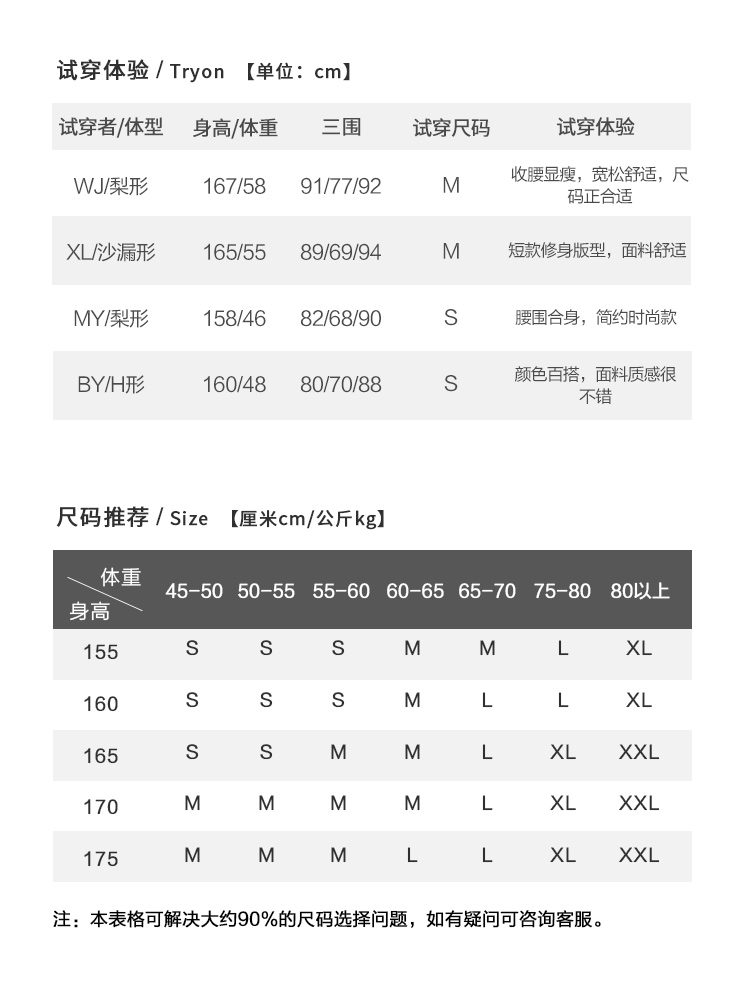 试穿体验 / Tryon 【单位：cm】

| 试穿者/体型 | 身高/体重 | 三围 | 试穿尺码 | 试穿体验 |
|---|---|---|---|---|
| WJ/梨形 | 167/58 | 91/77/92 | M | 收腰显瘦，宽松舒适，尺码正合适 |
| XL/沙漏形 | 165/55 | 89/69/94 | M | 短款修身版型，面料舒适 |
| MY/梨形 | 158/46 | 82/68/90 | S | 腰围合身，简约时尚款 |
| BY/H形 | 160/48 | 80/70/88 | S | 颜色百搭，面料质感很不错 |

尺码推荐 / Size 【厘米cm/公斤kg】

| 体重 身高 | 45-50 | 50-55 | 55-60 | 60-65 | 65-70 | 75-80 | 80以上 |
|---|---|---|---|---|---|---|---|
| 155 | S | S | S | M | M | L | XL |
| 160 | S | S | S | M | L | L | XL |
| 165 | S | S | M | M | L | XL | XXL |
| 170 | M | M | M | M | L | XL | XXL |
| 175 | M | M | M | L | L | XL | XXL |

注：本表格可解决大约90%的尺码选择问题，如有疑问可咨询客服。